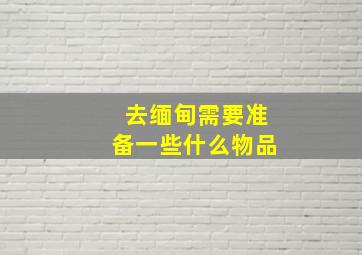 去缅甸需要准备一些什么物品